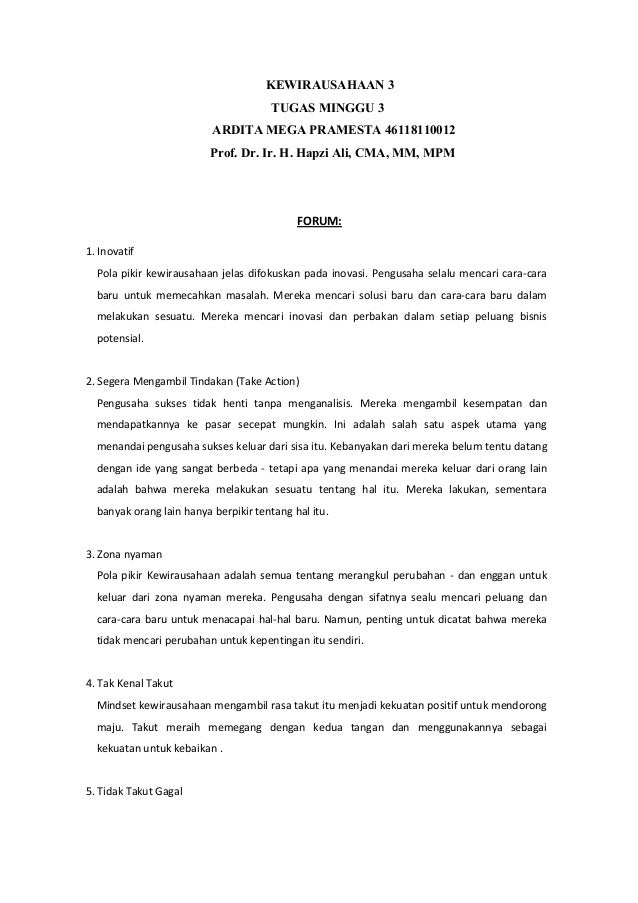 KEWIRAUSAHAAN 3
TUGAS MINGGU 3
ARDITA MEGA PRAMESTA 46118110012
Prof. Dr. Ir. H. Hapzi Ali, CMA, MM, MPM

FORUM:

1. Inovatif
Pola pikir kewirausahaan jelas difokuskan pada inovasi. Pengusaha selalu mencari cara-cara baru untuk memecahkan masalah. Mereka mencari solusi baru dan cara-cara baru dalam melakukan sesuatu. Mereka mencari inovasi dan perbakan dalam setiap peluang bisnis potensial.

2. Segera Mengambil Tindakan (Take Action)
Pengusaha sukses tidak henti tanpa menganalisis. Mereka mengambil kesempatan dan mendapatkannya ke pasar secepat mungkin. Ini adalah salah satu aspek utama yang menandai pengusaha sukses keluar dari sisa itu. Kebanyakan dari mereka belum tentu datang dengan ide yang sangat berbeda - tetapi apa yang menandai mereka keluar dari orang lain adalah bahwa mereka melakukan sesuatu tentang hal itu. Mereka lakukan, sementara banyak orang lain hanya berpikir tentang hal itu.

3. Zona nyaman
Pola pikir Kewirausahaan adalah semua tentang merangkul perubahan - dan enggan untuk keluar dari zona nyaman mereka. Pengusaha dengan sifatnya sealu mencari peluang dan cara-cara baru untuk menacapai hal-hal baru. Namun, penting untuk dicatat bahwa mereka tidak mencari perubahan untuk kepentingan itu sendiri.

4. Tak Kenal Takut
Mindset kewirausahaan mengambil rasa takut itu menjadi kekuatan positif untuk mendorong maju. Takut meraih memegang dengan kedua tangan dan menggunakannya sebagai kekuatan untuk kebaikan .

5. Tidak Takut Gagal